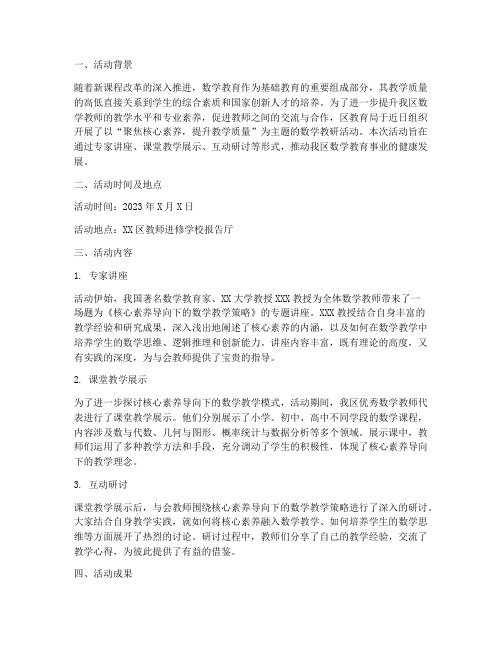 一、活动背景

随着新课程改革的深入推进，数学教育作为基础教育的重要组成部分，其教学质量的高低直接关系到学生的综合素质和国家创新人才的培养。为了进一步提升我区数学教师的教学水平和专业素养，促进教师之间的交流与合作，区教育局于近日组织开展了以“聚焦核心素养，提升教学质量”为主题的数学教研活动。本次活动旨在通过专家讲座、课堂教学展示、互动研讨等形式，推动我区数学教育事业的健康发展。

二、活动时间及地点

活动时间：2023 年 X 月 X 日

活动地点：XX 区教师进修学校报告厅

三、活动内容

1. 专家讲座

活动伊始，我国著名数学教育家、XX 大学教授 XXX 教授为全体数学教师带来了一场题为《核心素养导向下的数学教学策略》的专题讲座。XXX 教授结合自身丰富的教学经验和研究成果，深入浅出地阐述了核心素养的内涵，以及如何在数学教学中培养学生的数学思维、逻辑推理和创新能力。讲座内容丰富，既有理论的高度，又有实践的深度，为与会教师提供了宝贵的指导。

2. 课堂教学展示

为了进一步探讨核心素养导向下的数学教学模式，活动期间，我区优秀数学教师代表进行了课堂教学展示。他们分别展示了小学、初中、高中不同学段的数学课程，内容涉及数与代数、几何与图形、概率统计与数据分析等多个领域。展示课中，教师们运用了多种教学方法和手段，充分调动了学生的积极性，体现了核心素养导向下的教学理念。

3. 互动研讨

课堂教学展示后，与会教师围绕核心素养导向下的数学教学策略进行了深入的研讨。大家结合自身教学实践，就如何将核心素养融入数学教学、如何培养学生的数学思维等方面展开了热烈的讨论。研讨过程中，教师们分享了自己的教学经验，交流了教学心得，为彼此提供了有益的借鉴。

四、活动成果